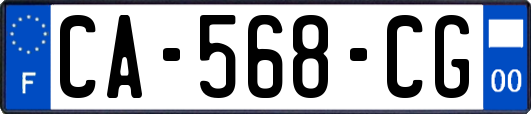 F
CA-568-CG
00